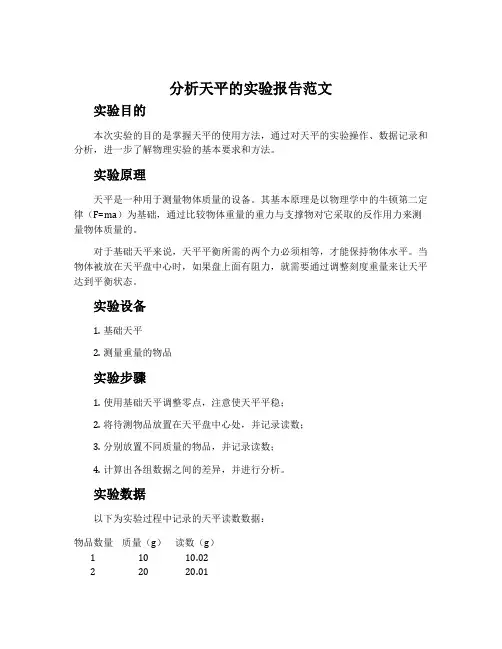 分析天平的实验报告范文

实验目的

本次实验的目的是掌握天平的使用方法，通过对天平的实验操作、数据记录和分析，进一步了解物理实验的基本要求和方法。

实验原理

天平是一种用于测量物体质量的设备。其基本原理是以物理学中的牛顿第二定律（F=ma）为基础，通过比较物体重量的重力与支撑物对它采取的反作用力来测量物体质量的。

对于基础天平来说，天平平衡所需的两个力必须相等，才能保持物体水平。当物体被放在天平盘中心时，如果盘上面有阻力，就需要通过调整刻度重量来让天平达到平衡状态。

实验设备

1. 基础天平

2. 测量重量的物品

实验步骤

1. 使用基础天平调整零点，注意使天平平稳；

2. 将待测物品放置在天平盘中心处，并记录读数；

3. 分别放置不同质量的物品，并记录读数；

4. 计算出各组数据之间的差异，并进行分析。

实验数据

以下为实验过程中记录的天平读数数据：

| 物品数量 | 质量（g） | 读数（g） |
|---|---|---|
| 1 | 10 | 10.02 |
| 2 | 20 | 20.01 |